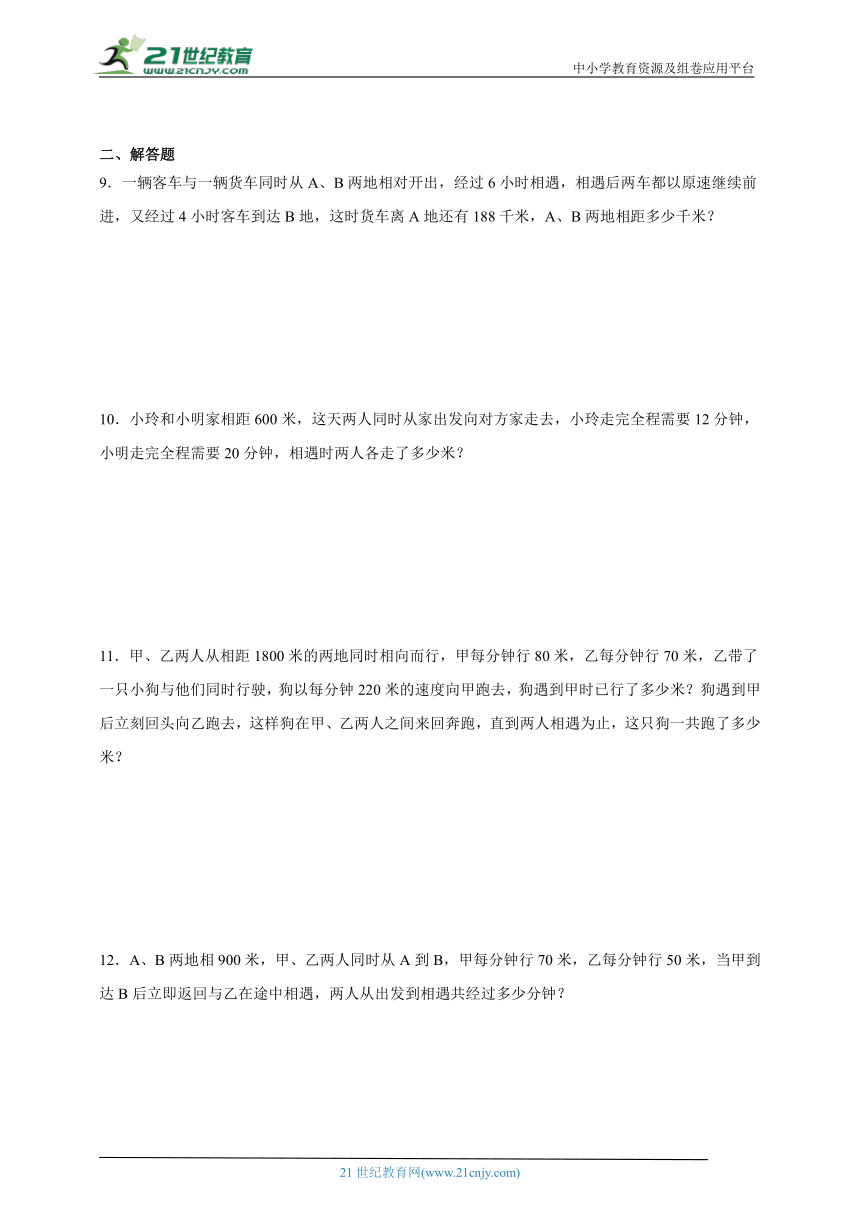 21世纪教育
www.21cnjy.com

中小学教育资源及组卷应用平台

二、解答题

9．一辆客车与一辆货车同时从 A、B 两地相对开出，经过 6 小时相遇，相遇后两车都以原速继续前进，又经过 4 小时客车到达 B 地，这时货车离 A 地还有 188 千米，A、B 两地相距多少千米？

10．小玲和小明家相距 600 米，这天两人同时从家出发向对方家走去，小玲走完全程需要 12 分钟，小明走完全程需要 20 分钟，相遇时两人各走了多少米？

11．甲、乙两人从相距 1800 米的两地同时相向而行，甲每分钟行 80 米，乙每分钟行 70 米，乙带了一只小狗与他们同时行驶，狗以每分钟 220 米的速度向甲跑去，狗遇到甲时已行了多少米？狗遇到甲后立刻回头向乙跑去，这样狗在甲、乙两人之间来回奔跑，直到两人相遇为止，这只狗一共跑了多少米？

12．A、B 两地相 900 米，甲、乙两人同时从 A 到 B，甲每分钟行 70 米，乙每分钟行 50 米，当甲到达 B 后立即返回与乙在途中相遇，两人从出发到相遇共经过多少分钟？

21 世纪教育网(www.21cnjy.com)